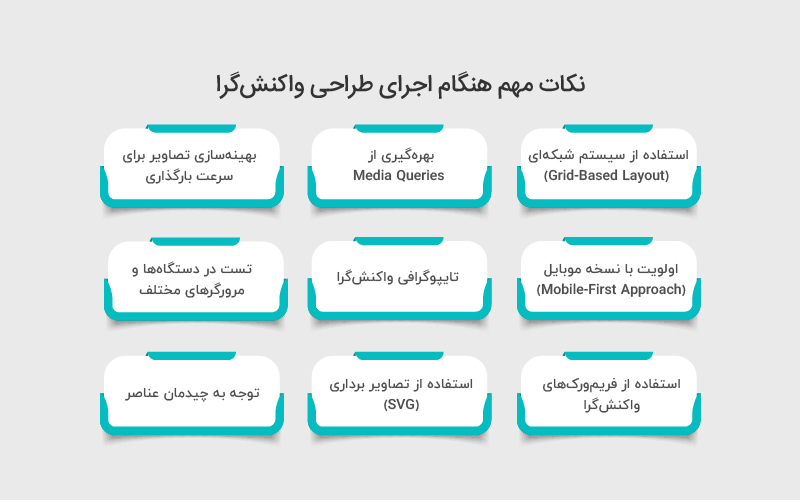 نکات مهم هنگام اجرای طراحی واکنش‌گرا

استفاده از سیستم شبکه‌ای (Grid-Based Layout)

بهره‌گیری از Media Queries

بهینه‌سازی تصاویر برای سرعت بارگذاری

اولویت با نسخه موبایل (Mobile-First Approach)

تایپوگرافی واکنش‌گرا

تست در دستگاه‌ها و مرورگرهای مختلف

استفاده از فریم‌ورک‌های واکنش‌گرا

استفاده از تصاویر برداری (SVG)

توجه به چیدمان عناصر